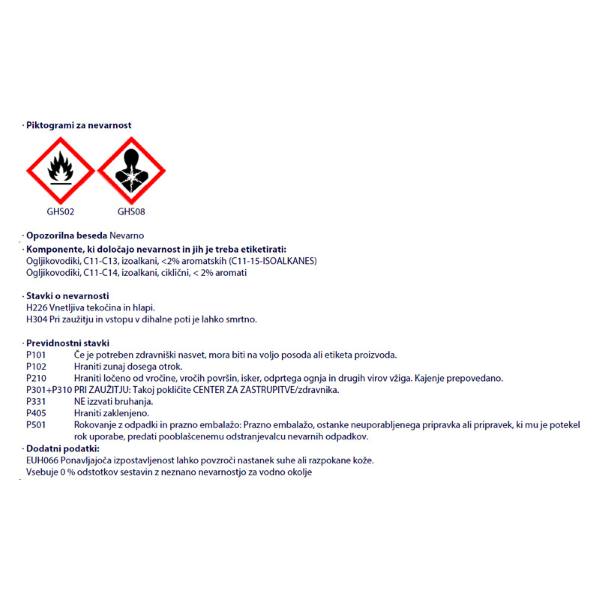 · Piktogrami za nevarnost

GHS02 GHS08

· Opozorilna beseda Nevarno
· Komponente, ki določajo nevarnost in jih je treba etiketirati:
Ogljikovodiki, C11-C13, izoalkani, <2% aromatskih (C11-15-ISOALKANES)
Ogljikovodiki, C11-C14, izoalkani, ciklični, < 2% aromati

· Stavki o nevarnosti
H226 Vnetljiva tekočina in hlapi.
H304 Pri zaužitju in vstopu v dihalne poti je lahko smrtno.

· Previdnostni stavki
P101 Če je potreben zdravniški nasvet, mora biti na voljo posoda ali etiketa proizvoda.
P102 Hraniti zunaj dosega otrok.
P210 Hraniti ločeno od vročine, vročih površin, isker, odprtega ognja in drugih virov vžiga. Kajenje prepovedano.
P301+P310 PRI ZAUŽITJU: Takoj pokličite CENTER ZA ZASTRUPITVE/zdravnika.
P331 NE izzvati bruhanja.
P405 Hraniti zaklenjeno.
P501 Rokovanje z odpadki in prazno embalažo: Prazno embalažo, ostanke neuporabljenega pripravka ali pripravek, ki mu je potekel rok uporabe, predati pooblaščenemu odstranjevalcu nevarnih odpadkov.
· Dodatni podatki:
EUH066 Ponavljajoča izpostavljenost lahko povzroči nastanek suhe ali razpokane kože.
Vsebuje 0 % odstotkov sestavin z neznano nevarnostjo za vodno okolje